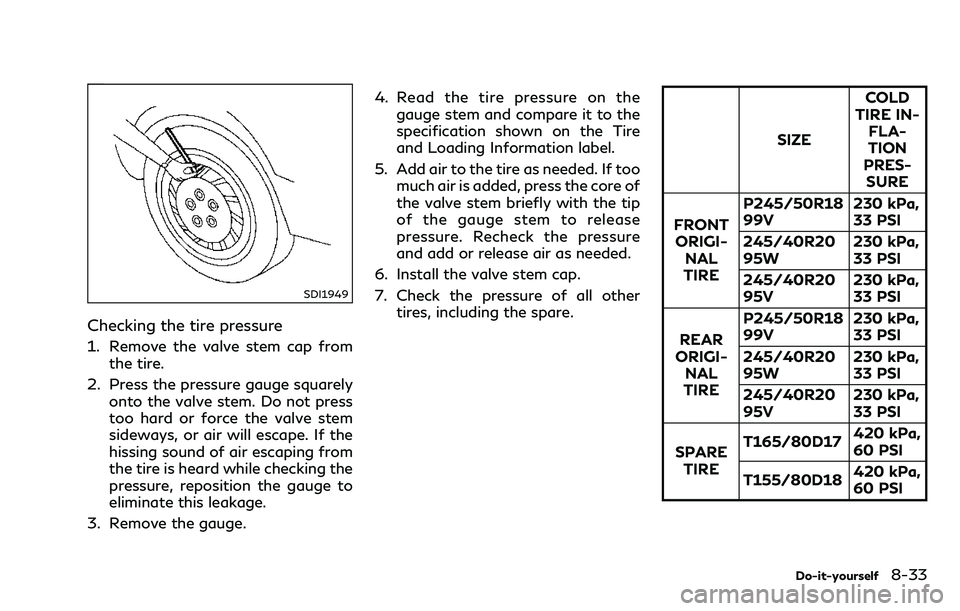 SDI1949

Checking the tire pressure

1. Remove the valve stem cap from the tire.
2. Press the pressure gauge squarely onto the valve stem. Do not press too hard or force the valve stem sideways, or air will escape. If the hissing sound of air escaping from the tire is heard while checking the pressure, reposition the gauge to eliminate this leakage.
3. Remove the gauge.
4. Read the tire pressure on the gauge stem and compare it to the specification shown on the Tire and Loading Information label.
5. Add air to the tire as needed. If too much air is added, press the core of the valve stem briefly with the tip of the gauge stem to release pressure. Recheck the pressure and add or release air as needed.
6. Install the valve stem cap.
7. Check the pressure of all other tires, including the spare.

| | SIZE | COLD TIRE INFLATION PRESSURE |
|---|---|---|
| FRONT ORIGINAL TIRE | P245/50R18 99V | 230 kPa, 33 PSI |
| | 245/40R20 95W | 230 kPa, 33 PSI |
| | 245/40R20 95V | 230 kPa, 33 PSI |
| REAR ORIGINAL TIRE | P245/50R18 99V | 230 kPa, 33 PSI |
| | 245/40R20 95W | 230 kPa, 33 PSI |
| | 245/40R20 95V | 230 kPa, 33 PSI |
| SPARE TIRE | T165/80D17 | 420 kPa, 60 PSI |
| | T155/80D18 | 420 kPa, 60 PSI |

Do-it-yourself 8-33

carmanualsonline.info